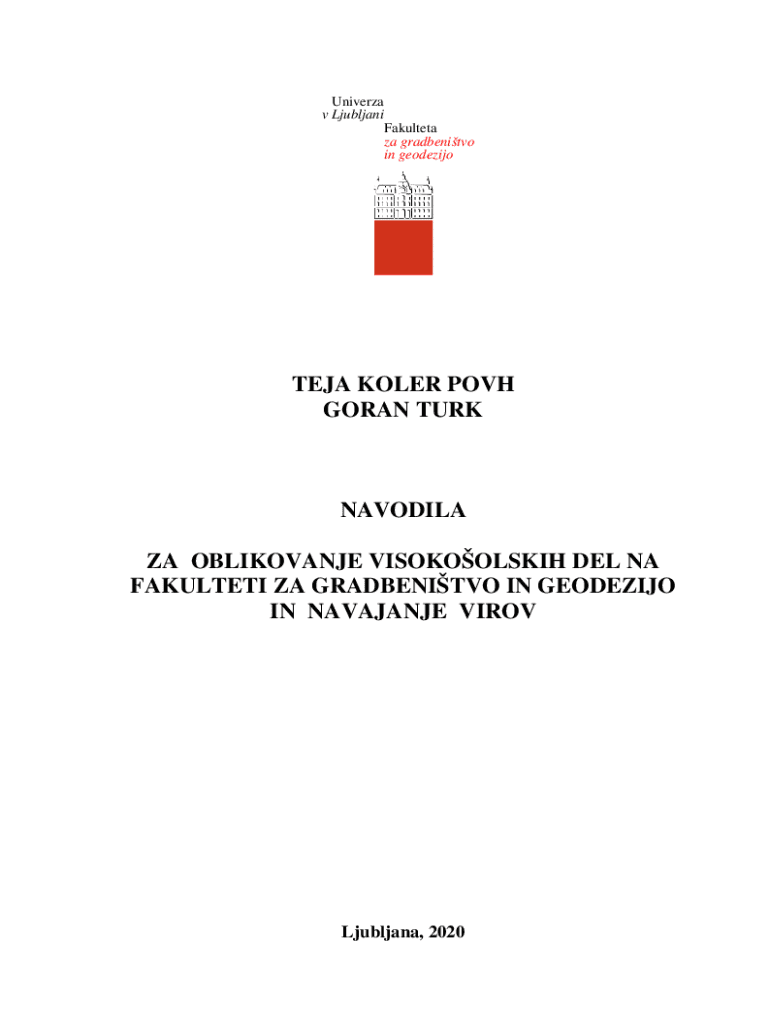 Univerza
v Ljubljani
Fakulteta
za gradbeništvo
in geodezijo

TEJA KOLER POVH
GORAN TURK

NAVODILA

ZA OBLIKOVANJE VISOKOŠOLSKIH DEL NA FAKULTETI ZA GRADBENIŠTVO IN GEODEZIJO IN NAVAJANJE VIROV

Ljubljana, 2020